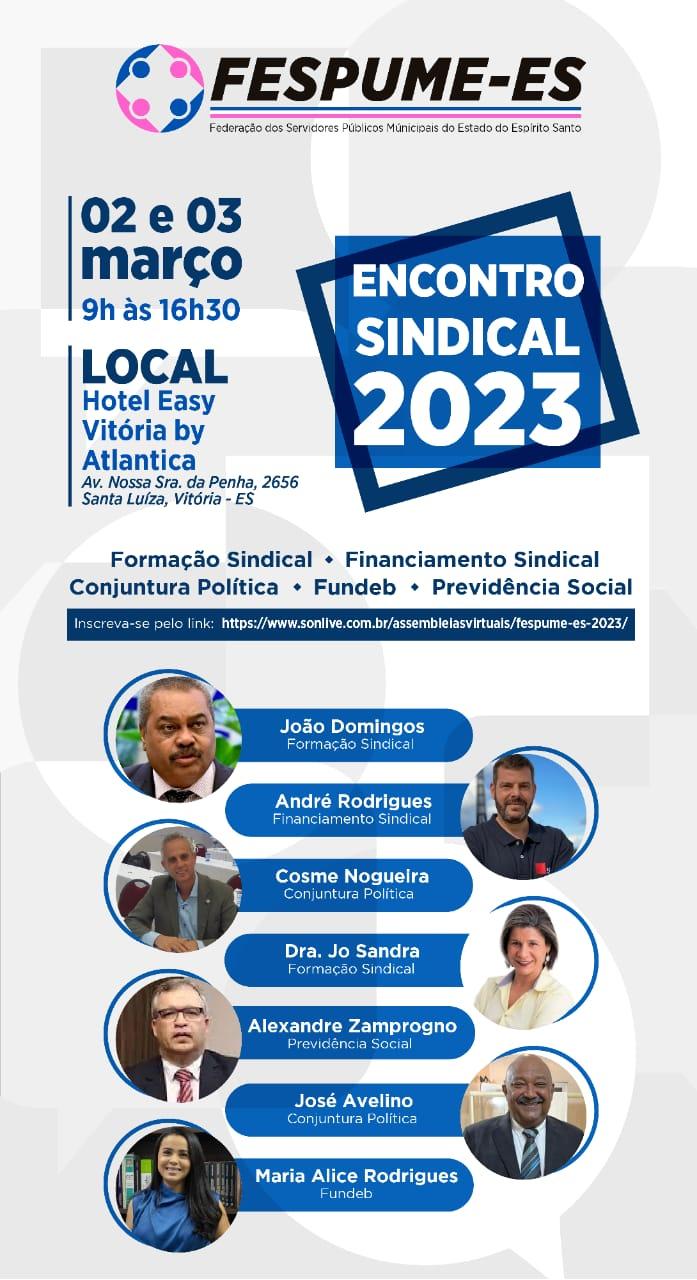 FESPUME-ES
Federação dos Servidores Públicos Múnicipais do Estado do Espírito Santo

02 e 03 março
9h às 16h30

LOCAL
Hotel Easy Vitória by Atlantica
Av. Nossa Sra. da Penha, 2656
Santa Luíza, Vitória - ES

ENCONTRO SINDICAL 2023

Formação Sindical • Financiamento Sindical
Conjuntura Política • Fundeb • Previdência Social

Inscreva-se pelo link: https://www.sonlive.com.br/assembleiasvirtuais/fespume-es-2023/

João Domingos
Formação Sindical

André Rodrigues
Financiamento Sindical

Cosme Nogueira
Conjuntura Política

Dra. Jo Sandra
Formação Sindical

Alexandre Zamprogno
Previdência Social

José Avelino
Conjuntura Política

Maria Alice Rodrigues
Fundeb